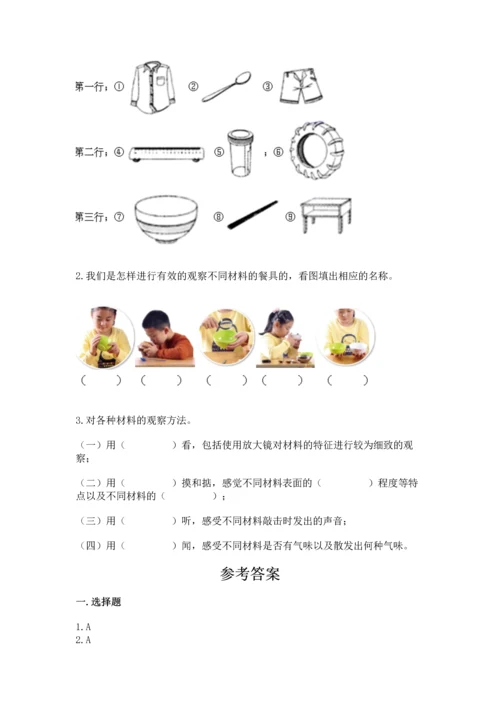 第一行：①　②　③

第二行：④　⑤　；⑥

第三行：⑦　⑧　⑨

2.我们是怎样进行有效的观察不同材料的餐具的，看图填出相应的名称。

（　）（　）（　）（　）（　）

3.对各种材料的观察方法。

（一）用（　　）看，包括使用放大镜对材料的特征进行较为细致的观察；

（二）用（　　）摸和掂，感觉不同材料表面的（　　）程度等特点以及不同材料的（　　）；

（三）用（　　）听，感受不同材料敲击时发出的声音；

（四）用（　　）闻，感受不同材料是否有气味以及散发出何种气味。

参考答案

一.选择题

1.A
2.A